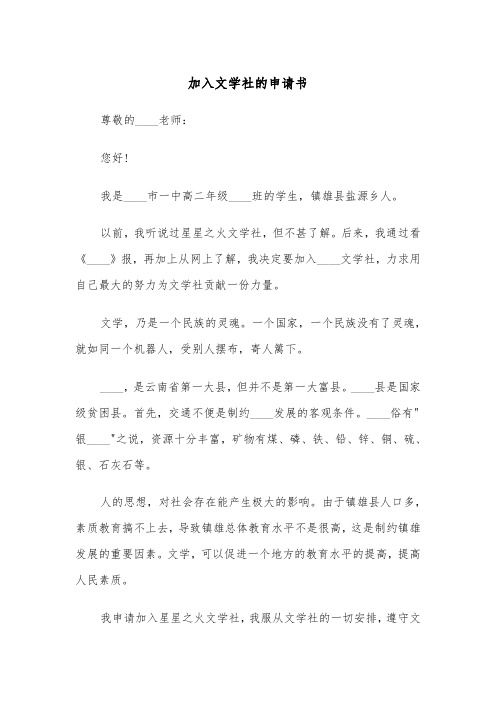 加入文学社的申请书

尊敬的____老师：

您好！

我是____市一中高二年级____班的学生，镇雄县盐源乡人。

以前，我听说过星星之火文学社，但不甚了解。后来，我通过看《____》报，再加上从网上了解，我决定要加入____文学社，力求用自己最大的努力为文学社贡献一份力量。

文学，乃是一个民族的灵魂。一个国家，一个民族没有了灵魂，就如同一个机器人，受别人摆布，寄人篱下。

____，是云南省第一大县，但并不是第一大富县。____县是国家级贫困县。首先，交通不便是制约____发展的客观条件。____俗有"银____"之说，资源十分丰富，矿物有煤、磷、铁、铅、锌、铜、硫、银、石灰石等。

人的思想，对社会存在能产生极大的影响。由于镇雄县人口多，素质教育搞不上去，导致镇雄总体教育水平不是很高，这是制约镇雄发展的重要因素。文学，可以促进一个地方的教育水平的提高，提高人民素质。

我申请加入星星之火文学社，我服从文学社的一切安排，遵守文